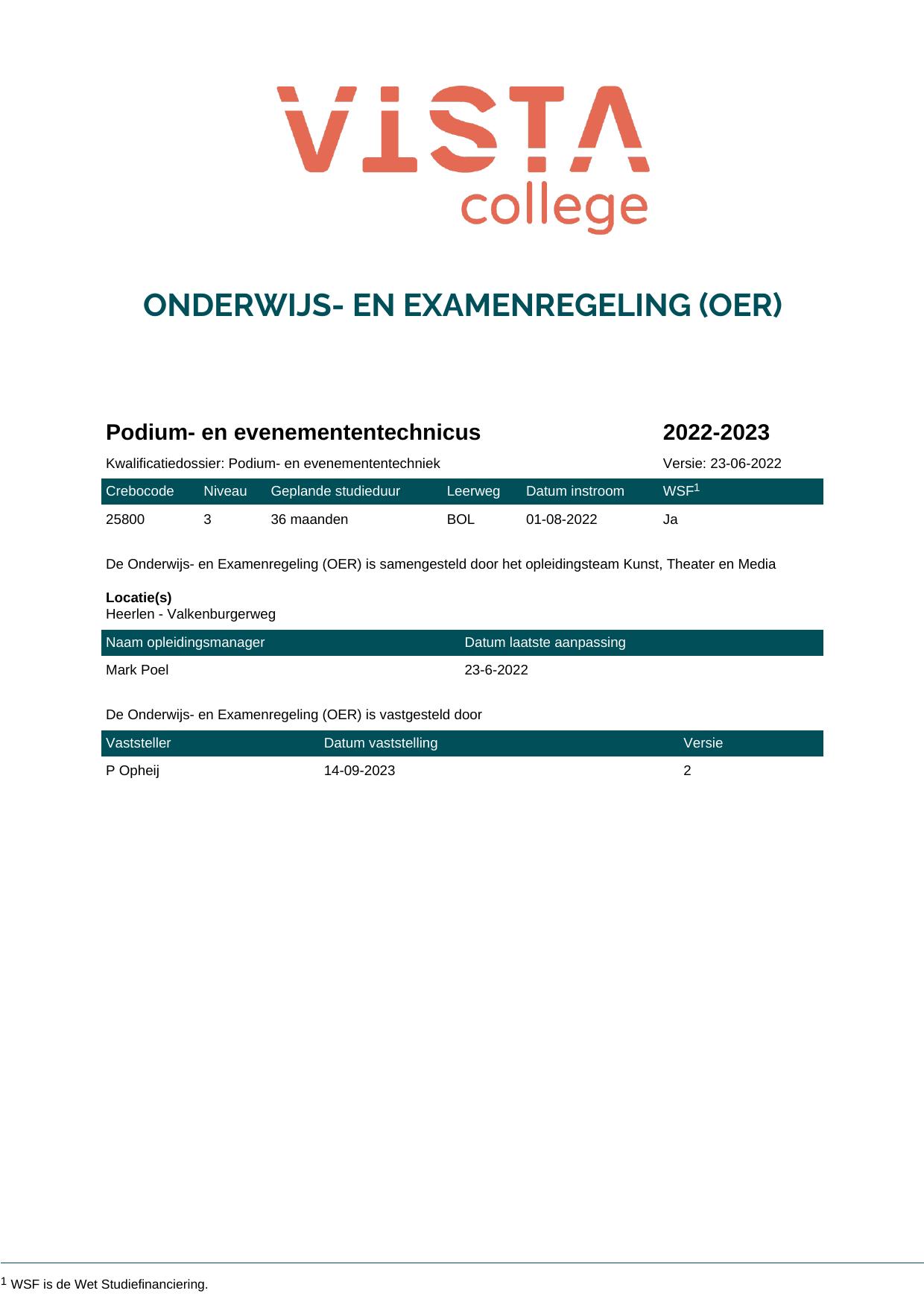 VISTA college

ONDERWIJS- EN EXAMENREGELING (OER)

Podium- en evenemententechnicus 2022-2023

Kwalificatiedossier: Podium- en evenemententechniek Versie: 23-06-2022

| Crebocode | Niveau | Geplande studieduur | Leerweg | Datum instroom | WSF$^{1}$ |
|---|---|---|---|---|---|
| 25800 | 3 | 36 maanden | BOL | 01-08-2022 | Ja |

De Onderwijs- en Examenregeling (OER) is samengesteld door het opleidingsteam Kunst, Theater en Media

Locatie(s)
Heerlen - Valkenburgerweg

| Naam opleidingsmanager | Datum laatste aanpassing |
|---|---|
| Mark Poel | 23-6-2022 |

De Onderwijs- en Examenregeling (OER) is vastgesteld door

| Vaststeller | Datum vaststelling | Versie |
|---|---|---|
| P Opheij | 14-09-2023 | 2 |

$^{1}$ WSF is de Wet Studiefinanciering.